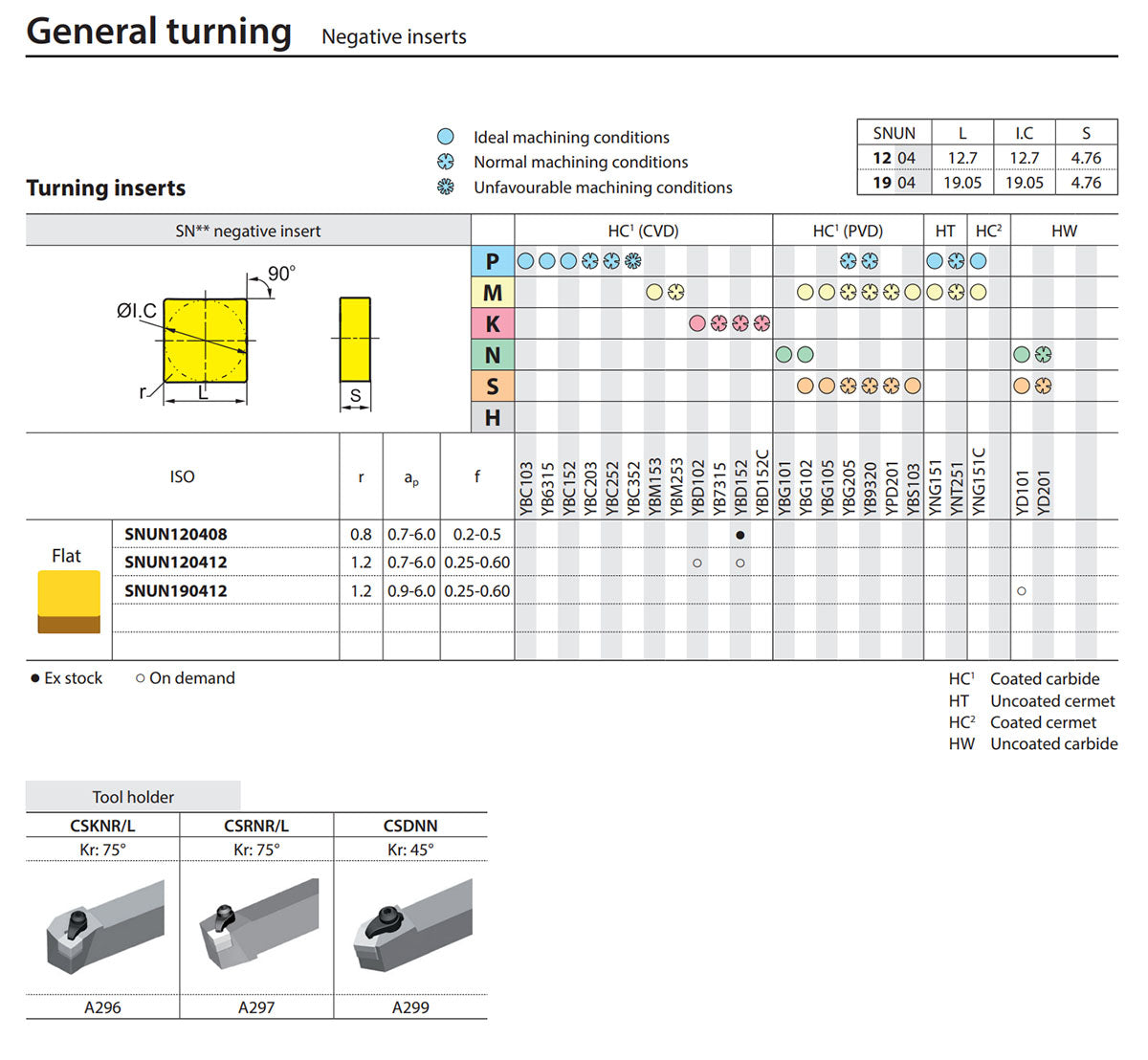 General turning Negative inserts

Turning inserts

Ideal machining conditions
Normal machining conditions
Unfavourable machining conditions

| SNUN | L | I.C | S |
|---|---|---|---|
| 12 04 | 12.7 | 12.7 | 4.76 |
| 19 04 | 19.05 | 19.05 | 4.76 |

SN** negative insert

90°
ØI.C
r
L
S

HC¹ (CVD) HC¹ (PVD) HT HC² HW

P
M
K
N
S
H

| | ISO | r | $a_p$ | f | YBC103 | YB6315 | YBC152 | YBC203 | YBC252 | YBC352 | YBM153 | YBM253 | YBD102 | YB7315 | YBD152 | YBD152C | YBG101 | YBG102 | YBG105 | YBG205 | YB9320 | YPD201 | YBS103 | YNG151 | YNT251 | YNG151C | YD101 | YD201 |
|---|---|---|---|---|---|---|---|---|---|---|---|---|---|---|---|---|---|---|---|---|---|---|---|---|---|---|---|---|
| Flat | SNUN120408 | 0.8 | 0.7-6.0 | 0.2-0.5 | | | | | | | | | | | ● | | | | | | | | | | | | | |
| | SNUN120412 | 1.2 | 0.7-6.0 | 0.25-0.60 | | | | | | | | | ○ | | ○ | | | | | | | | | | | | | |
| | SNUN190412 | 1.2 | 0.9-6.0 | 0.25-0.60 | | | | | | | | | | | | | | | | | | | | | | | ○ | |

● Ex stock ○ On demand

HC¹ Coated carbide
HT Uncoated cermet
HC² Coated cermet
HW Uncoated carbide

Tool holder

| CSKNR/L | CSRNR/L | CSDNN |
|---|---|---|
| Kr: 75° | Kr: 75° | Kr: 45° |
| A296 | A297 | A299 |